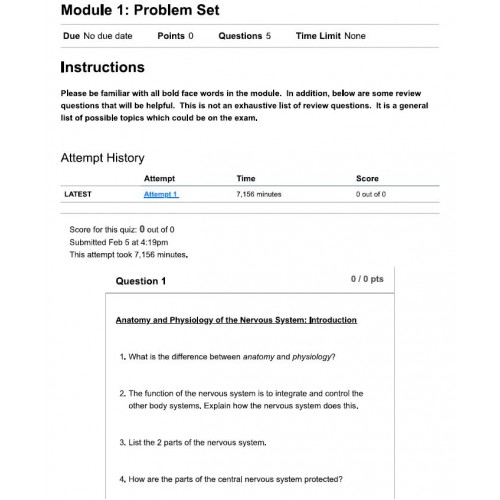 Module 1: Problem Set

Due No due date Points 0 Questions 5 Time Limit None

Instructions

Please be familiar with all bold face words in the module. In addition, below are some review questions that will be helpful. This is not an exhaustive list of review questions. It is a general list of possible topics which could be on the exam.

Attempt History

| | Attempt | Time | Score |
|---|---|---|---|
| LATEST | Attempt 1 | 7,156 minutes | 0 out of 0 |

Score for this quiz: 0 out of 0
Submitted Feb 5 at 4:19pm
This attempt took 7,156 minutes.

Question 1

0 / 0 pts

Anatomy and Physiology of the Nervous System: Introduction

1. What is the difference between anatomy and physiology?

2. The function of the nervous system is to integrate and control the other body systems. Explain how the nervous system does this.

3. List the 2 parts of the nervous system.

4. How are the parts of the central nervous system protected?